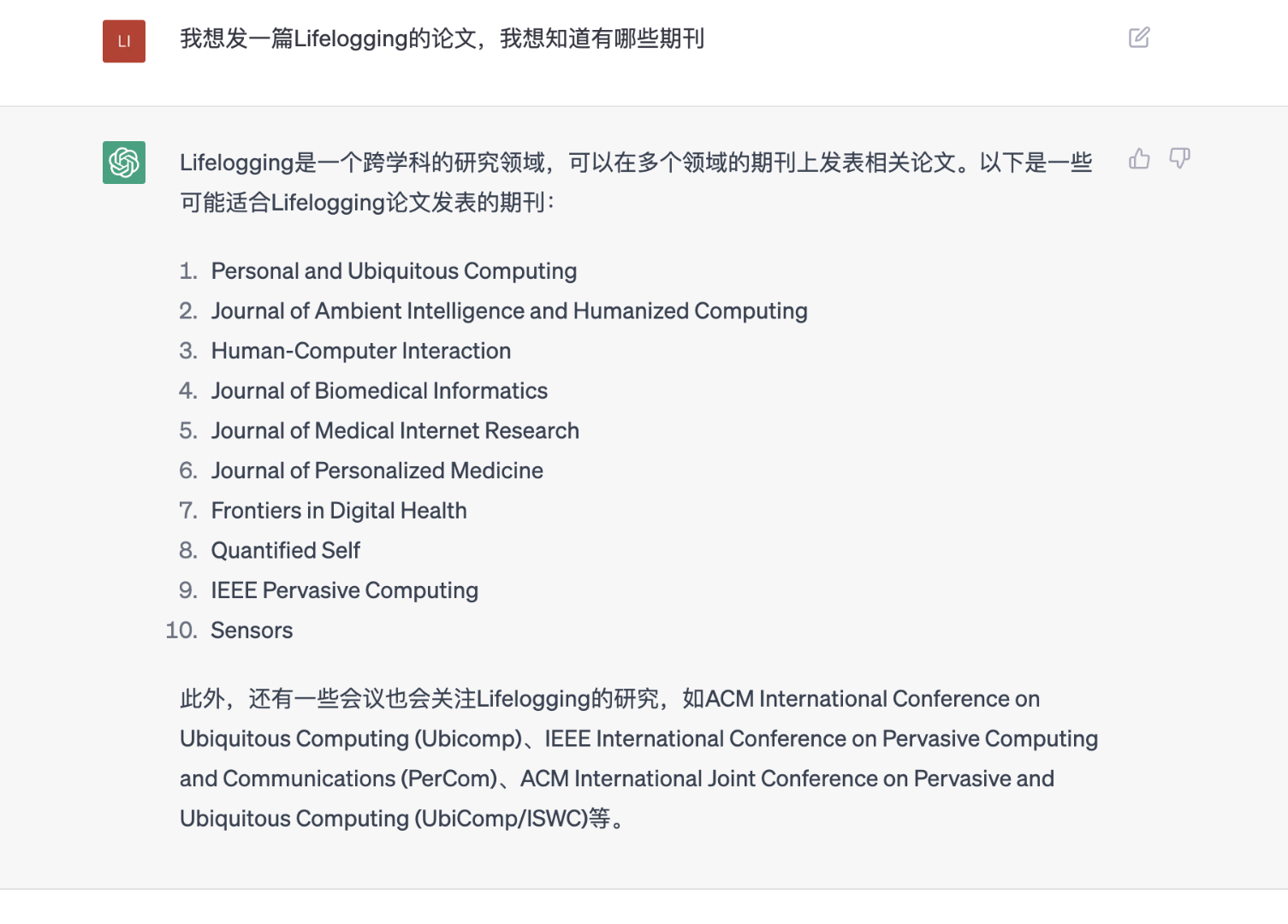 LI

我想发一篇Lifelogging的论文，我想知道有哪些期刊

Lifelogging是一个跨学科的研究领域，可以在多个领域的期刊上发表相关论文。以下是一些可能适合Lifelogging论文发表的期刊：

1. Personal and Ubiquitous Computing
2. Journal of Ambient Intelligence and Humanized Computing
3. Human-Computer Interaction
4. Journal of Biomedical Informatics
5. Journal of Medical Internet Research
6. Journal of Personalized Medicine
7. Frontiers in Digital Health
8. Quantified Self
9. IEEE Pervasive Computing
10. Sensors

此外，还有一些会议也会关注Lifelogging的研究，如ACM International Conference on Ubiquitous Computing (Ubicomp)、IEEE International Conference on Pervasive Computing and Communications (PerCom)、ACM International Joint Conference on Pervasive and Ubiquitous Computing (UbiComp/ISWC)等。